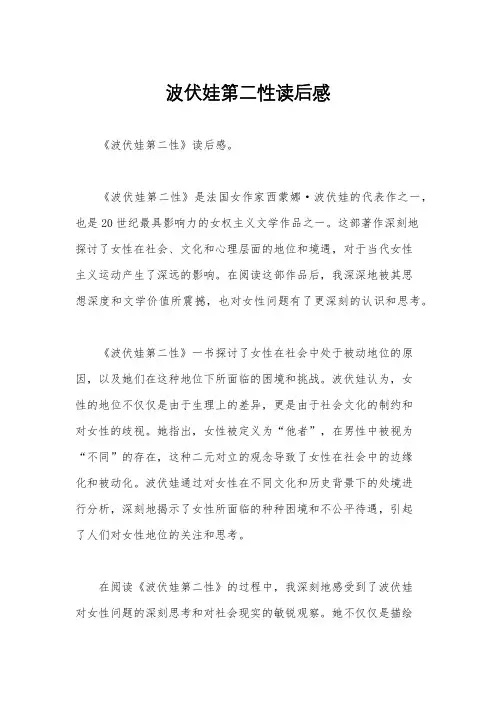 波伏娃第二性读后感

《波伏娃第二性》读后感。

《波伏娃第二性》是法国女作家西蒙娜·波伏娃的代表作之一，也是20世纪最具影响力的女权主义文学作品之一。这部著作深刻地探讨了女性在社会、文化和心理层面的地位和境遇，对于当代女性主义运动产生了深远的影响。在阅读这部作品后，我深深地被其思想深度和文学价值所震撼，也对女性问题有了更深刻的认识和思考。

《波伏娃第二性》一书探讨了女性在社会中处于被动地位的原因，以及她们在这种地位下所面临的困境和挑战。波伏娃认为，女性的地位不仅仅是由于生理上的差异，更是由于社会文化的制约和对女性的歧视。她指出，女性被定义为“他者”，在男性中被视为“不同”的存在，这种二元对立的观念导致了女性在社会中的边缘化和被动化。波伏娃通过对女性在不同文化和历史背景下的处境进行分析，深刻地揭示了女性所面临的种种困境和不公平待遇，引起了人们对女性地位的关注和思考。

在阅读《波伏娃第二性》的过程中，我深刻地感受到了波伏娃对女性问题的深刻思考和对社会现实的敏锐观察。她不仅仅是描绘